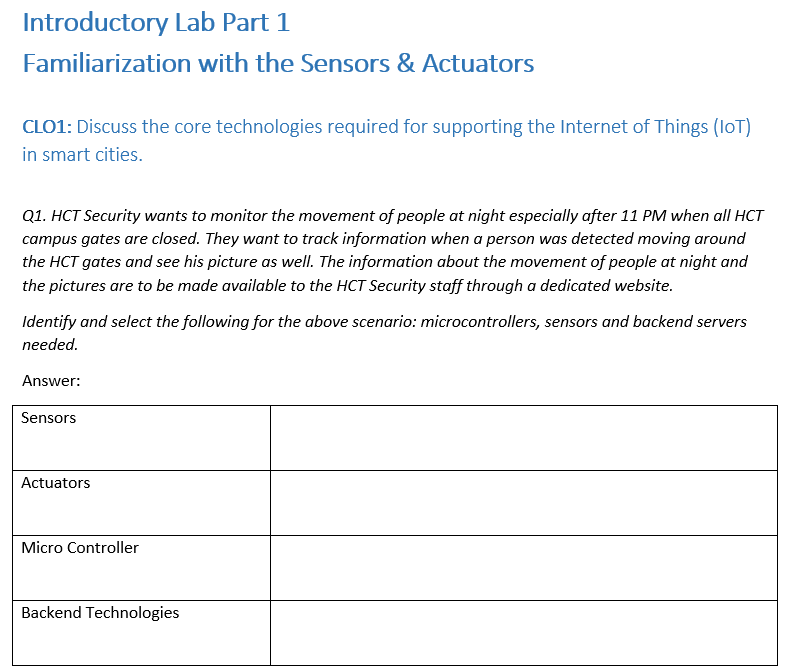 Introductory Lab Part 1

Familiarization with the Sensors & Actuators

CLO1: Discuss the core technologies required for supporting the Internet of Things (IoT) in smart cities.

Q1. HCT Security wants to monitor the movement of people at night especially after 11 PM when all HCT campus gates are closed. They want to track information when a person was detected moving around the HCT gates and see his picture as well. The information about the movement of people at night and the pictures are to be made available to the HCT Security staff through a dedicated website.

Identify and select the following for the above scenario: microcontrollers, sensors and backend servers needed.

Answer:

| Sensors | |
|---|---|
| Actuators | |
| Micro Controller | |
| Backend Technologies | |